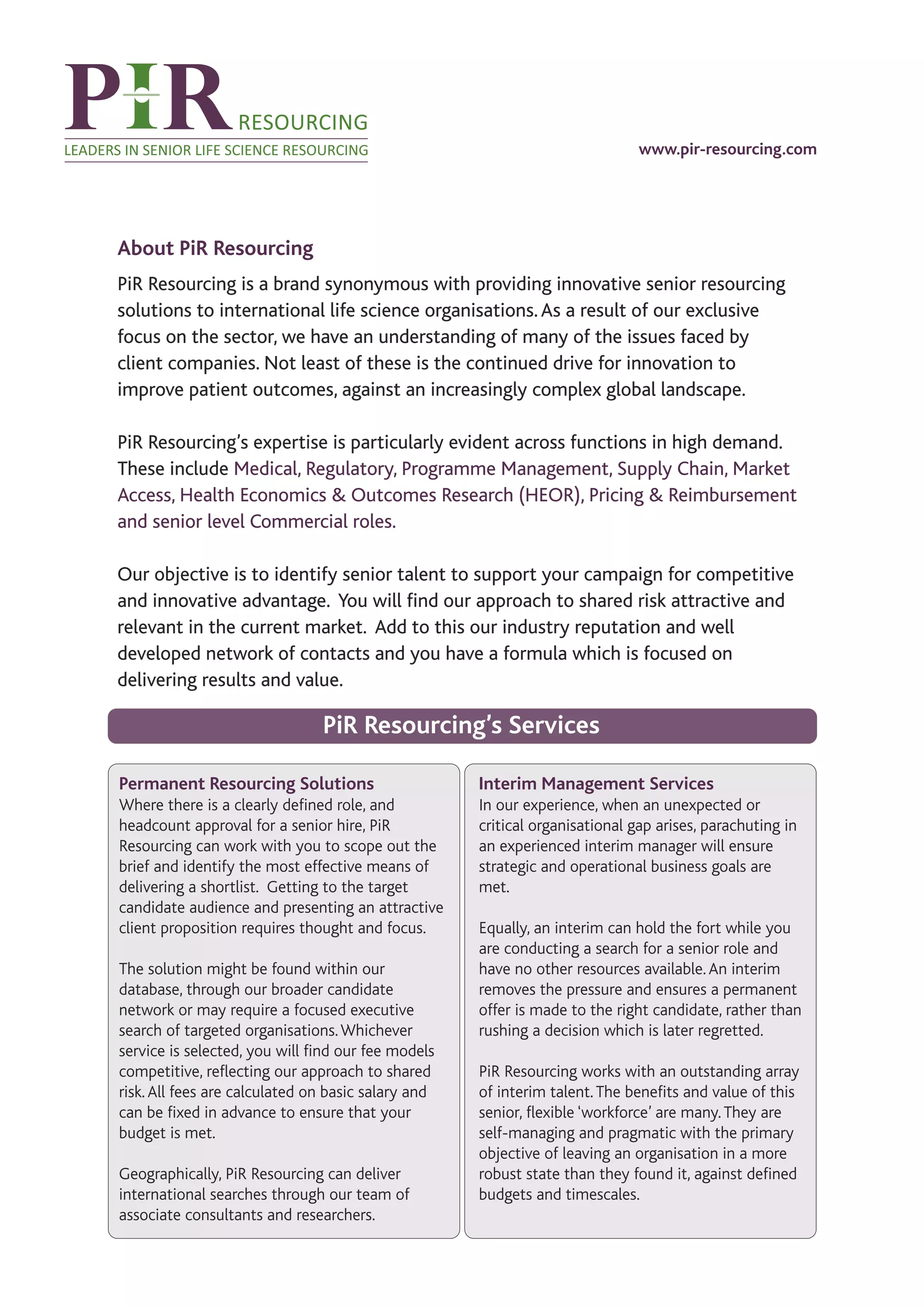 PiR RESOURCING
LEADERS IN SENIOR LIFE SCIENCE RESOURCING

www.pir-resourcing.com

About PiR Resourcing

PiR Resourcing is a brand synonymous with providing innovative senior resourcing solutions to international life science organisations. As a result of our exclusive focus on the sector, we have an understanding of many of the issues faced by client companies. Not least of these is the continued drive for innovation to improve patient outcomes, against an increasingly complex global landscape.

PiR Resourcing's expertise is particularly evident across functions in high demand. These include Medical, Regulatory, Programme Management, Supply Chain, Market Access, Health Economics & Outcomes Research (HEOR), Pricing & Reimbursement and senior level Commercial roles.

Our objective is to identify senior talent to support your campaign for competitive and innovative advantage. You will find our approach to shared risk attractive and relevant in the current market. Add to this our industry reputation and well developed network of contacts and you have a formula which is focused on delivering results and value.

PiR Resourcing's Services

Permanent Resourcing Solutions
Where there is a clearly defined role, and headcount approval for a senior hire, PiR Resourcing can work with you to scope out the brief and identify the most effective means of delivering a shortlist. Getting to the target candidate audience and presenting an attractive client proposition requires thought and focus.

The solution might be found within our database, through our broader candidate network or may require a focused executive search of targeted organisations. Whichever service is selected, you will find our fee models competitive, reflecting our approach to shared risk. All fees are calculated on basic salary and can be fixed in advance to ensure that your budget is met.

Geographically, PiR Resourcing can deliver international searches through our team of associate consultants and researchers.

Interim Management Services
In our experience, when an unexpected or critical organisational gap arises, parachuting in an experienced interim manager will ensure strategic and operational business goals are met.

Equally, an interim can hold the fort while you are conducting a search for a senior role and have no other resources available. An interim removes the pressure and ensures a permanent offer is made to the right candidate, rather than rushing a decision which is later regretted.

PiR Resourcing works with an outstanding array of interim talent. The benefits and value of this senior, flexible 'workforce' are many. They are self-managing and pragmatic with the primary objective of leaving an organisation in a more robust state than they found it, against defined budgets and timescales.